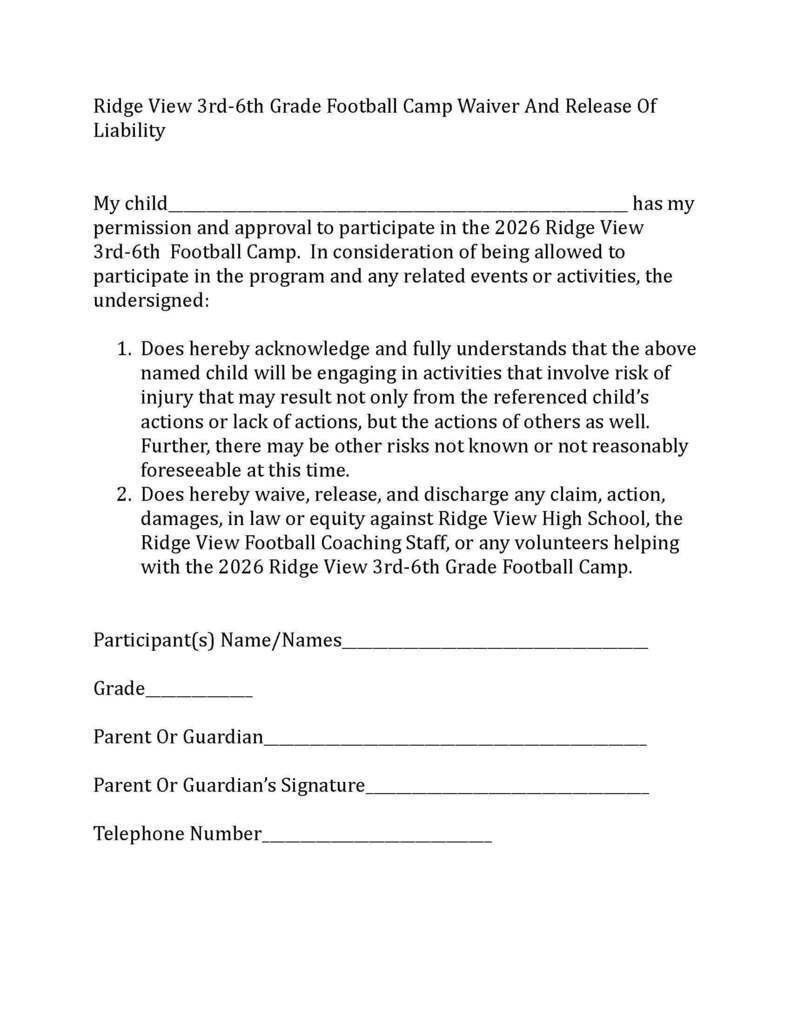 Ridge View 3rd-6th Grade Football Camp Waiver And Release Of Liability

My child____ has my permission and approval to participate in the 2026 Ridge View 3rd-6th Football Camp. In consideration of being allowed to participate in the program and any related events or activities, the undersigned:

1. Does hereby acknowledge and fully understands that the above named child will be engaging in activities that involve risk of injury that may result not only from the referenced child's actions or lack of actions, but the actions of others as well. Further, there may be other risks not known or not reasonably foreseeable at this time.
2. Does hereby waive, release, and discharge any claim, action, damages, in law or equity against Ridge View High School, the Ridge View Football Coaching Staff, or any volunteers helping with the 2026 Ridge View 3rd-6th Grade Football Camp.

Participant(s) Name/Names____

Grade____

Parent Or Guardian____

Parent Or Guardian's Signature____

Telephone Number____